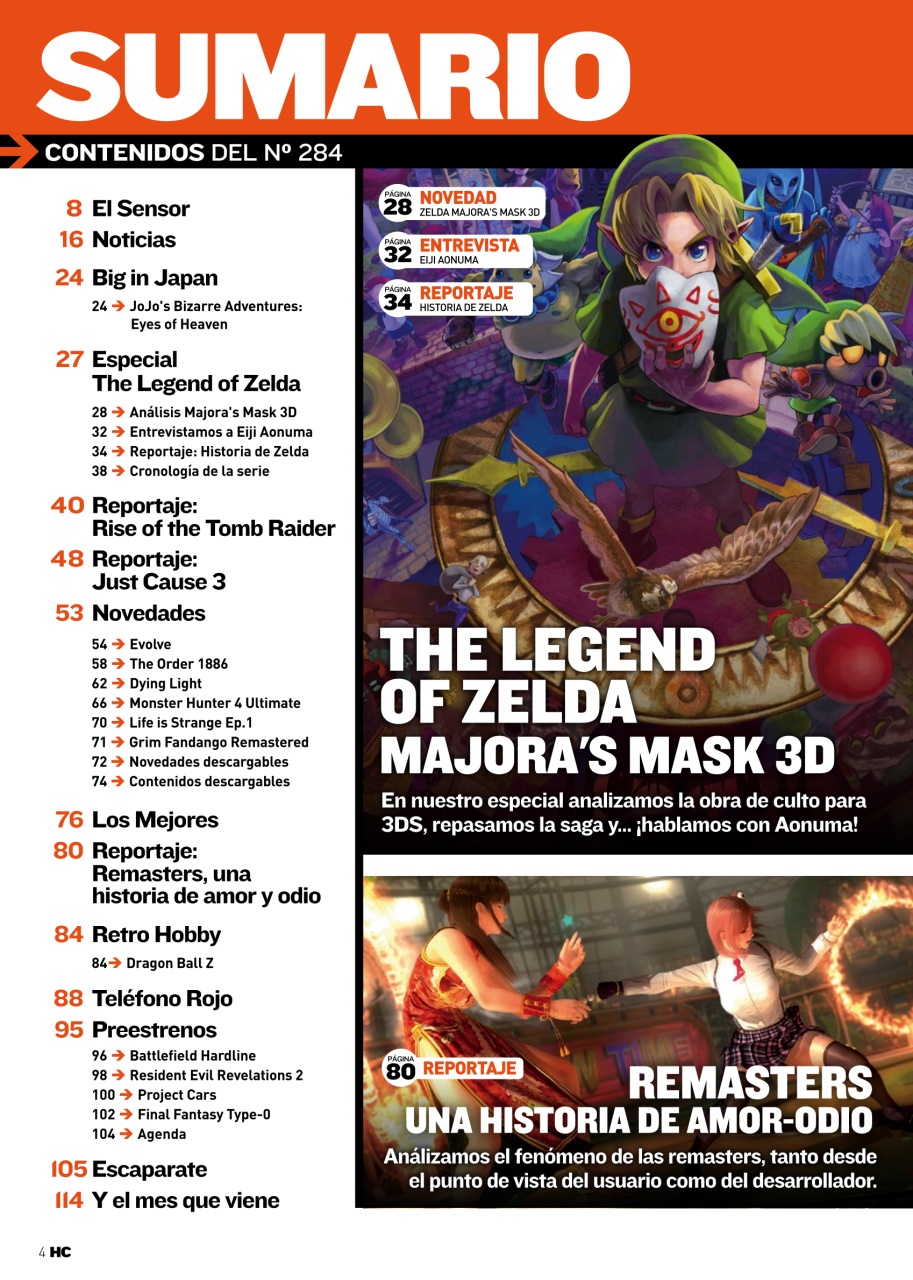 SUMARIO

CONTENIDOS DEL Nº 284

8 El Sensor

16 Noticias

24 Big in Japan

24 ➔ JoJo's Bizarre Adventures: Eyes of Heaven

27 Especial The Legend of Zelda

28 ➔ Análisis Majora's Mask 3D
32 ➔ Entrevistamos a Eiji Aonuma
34 ➔ Reportaje: Historia de Zelda
38 ➔ Cronología de la serie

40 Reportaje: Rise of the Tomb Raider

48 Reportaje: Just Cause 3

53 Novedades

54 ➔ Evolve
58 ➔ The Order 1886
62 ➔ Dying Light
66 ➔ Monster Hunter 4 Ultimate
70 ➔ Life is Strange Ep.1
71 ➔ Grim Fandango Remastered
72 ➔ Novedades descargables
74 ➔ Contenidos descargables

76 Los Mejores

80 Reportaje: Remasters, una historia de amor y odio

84 Retro Hobby

84➔ Dragon Ball Z

88 Teléfono Rojo

95 Preestrenos

96 ➔ Battlefield Hardline
98 ➔ Resident Evil Revelations 2
100 ➔ Project Cars
102 ➔ Final Fantasy Type-0
104 ➔ Agenda

105 Escaparate

114 Y el mes que viene

PÁGINA 28 NOVEDAD ZELDA MAJORA'S MASK 3D

PÁGINA 32 ENTREVISTA EIJI AONUMA

PÁGINA 34 REPORTAJE HISTORIA DE ZELDA

THE LEGEND OF ZELDA MAJORA'S MASK 3D

En nuestro especial analizamos la obra de culto para 3DS, repasamos la saga y... ¡hablamos con Aonuma!

PÁGINA 80 REPORTAJE

REMASTERS UNA HISTORIA DE AMOR-ODIO

Análizamos el fenómeno de las remasters, tanto desde el punto de vista del usuario como del desarrollador.

4 HC